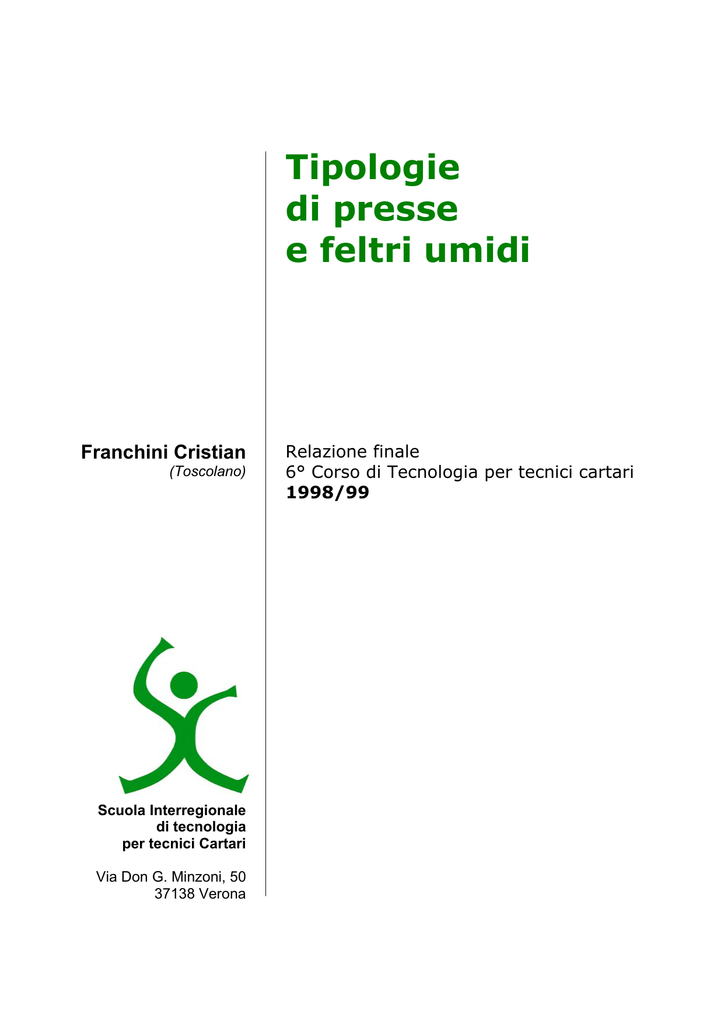 Tipologie
di presse
e feltri umidi

Franchini Cristian
(Toscolano)

Relazione finale
6° Corso di Tecnologia per tecnici cartari
1998/99

Scuola Interregionale
di tecnologia
per tecnici Cartari

Via Don G. Minzoni, 50
37138 Verona